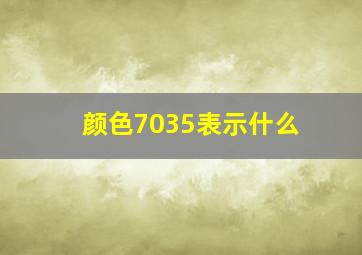 颜色7035表示什么